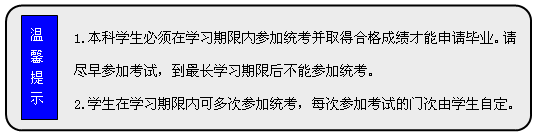 温馨提示

1. 本科学生必须在学习期限内参加统考并取得合格成绩才能申请毕业。请尽早参加考试，到最长学习期限后不能参加统考。

2. 学生在学习期限内可多次参加统考，每次参加考试的门次由学生自定。